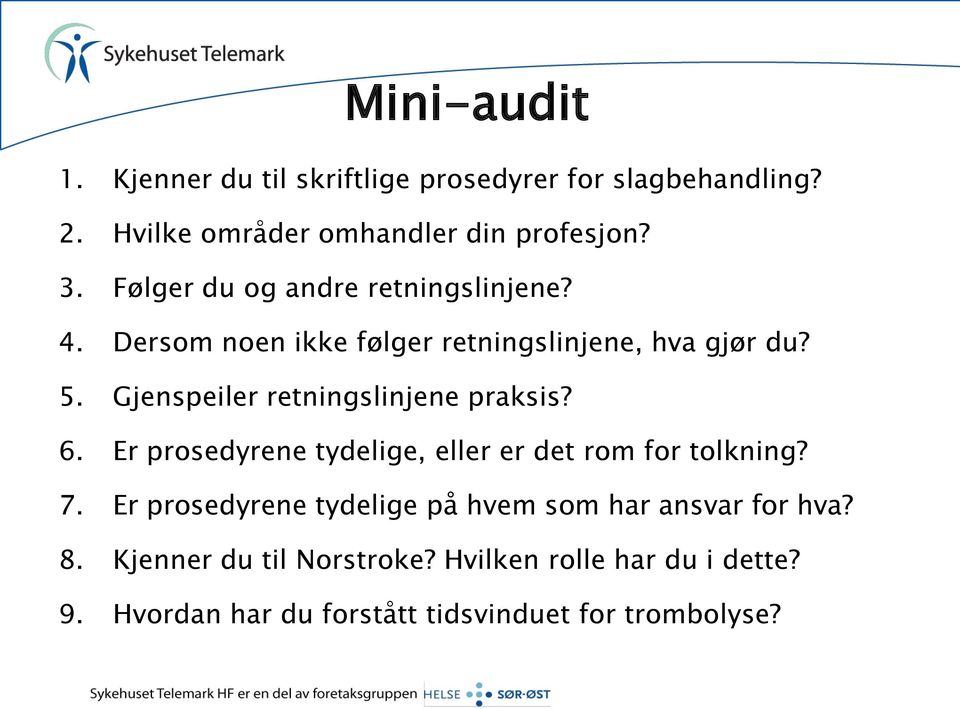 Sykehuset Telemark

Mini-audit

1. Kjenner du til skriftlige prosedyrer for slagbehandling?
2. Hvilke områder omhandler din profesjon?
3. Følger du og andre retningslinjene?
4. Dersom noen ikke følger retningslinjene, hva gjør du?
5. Gjenspeiler retningslinjene praksis?
6. Er prosedyrene tydelige, eller er det rom for tolkning?
7. Er prosedyrene tydelige på hvem som har ansvar for hva?
8. Kjenner du til Norstroke? Hvilken rolle har du i dette?
9. Hvordan har du forstått tidsvinduet for trombolyse?

Sykehuset Telemark HF er en del av foretaksgruppen HELSE SØR-ØST